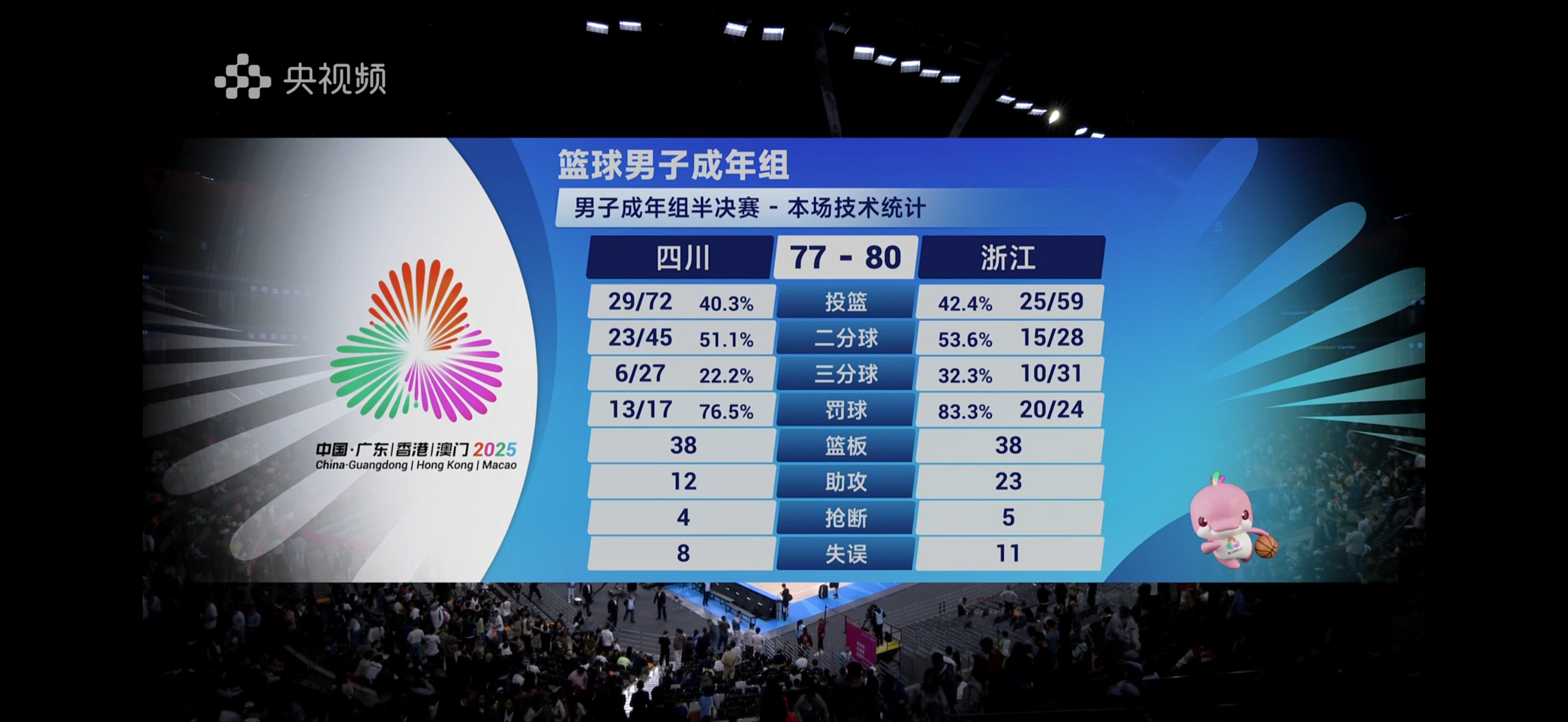 央视频

中国·广东|香港|澳门 2025
China·Guangdong | Hong Kong | Macao

篮球男子成年组

男子成年组半决赛 - 本场技术统计

| 四川 | 77 - 80 | 浙江 |
|---|---|---|
| 29/72 40.3% | 投篮 | 42.4% 25/59 |
| 23/45 51.1% | 二分球 | 53.6% 15/28 |
| 6/27 22.2% | 三分球 | 32.3% 10/31 |
| 13/17 76.5% | 罚球 | 83.3% 20/24 |
| 38 | 篮板 | 38 |
| 12 | 助攻 | 23 |
| 4 | 抢断 | 5 |
| 8 | 失误 | 11 |